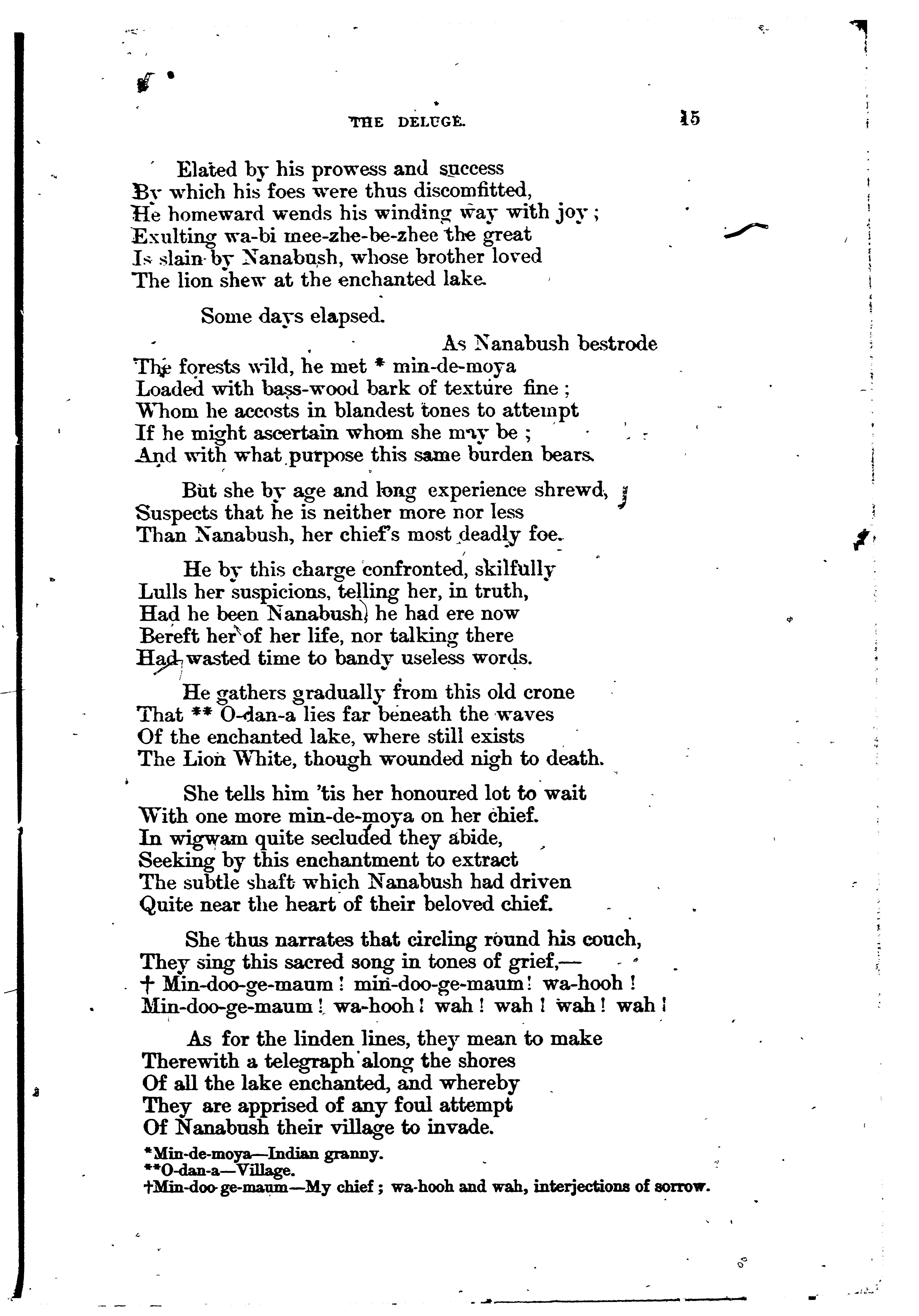 THE DELUGE. 15

Elated by his prowess and success
By which his foes were thus discomfitted,
He homeward wends his winding way with joy;
Exulting wa-bi mee-zhe-be-zhee the great
Is slain by Nanabush, whose brother loved
The lion shew at the enchanted lake.

Some days elapsed.
As Nanabush bestrode
The forests wild, he met * min-de-moya
Loaded with bass-wood bark of texture fine;
Whom he accosts in blandest tones to attempt
If he might ascertain whom she may be;
And with what purpose this same burden bears.

But she by age and long experience shrewd,
Suspects that he is neither more nor less
Than Nanabush, her chief's most deadly foe.

He by this charge confronted, skilfully
Lulls her suspicions, telling her, in truth,
Had he been Nanabush, he had ere now
Bereft her of her life, nor talking there
Had wasted time to bandy useless words.

He gathers gradually from this old crone
That ** O-dan-a lies far beneath the waves
Of the enchanted lake, where still exists
The Lion White, though wounded nigh to death.

She tells him 'tis her honoured lot to wait
With one more min-de-moya on her chief.
In wigwam quite secluded they abide,
Seeking by this enchantment to extract
The subtle shaft which Nanabush had driven
Quite near the heart of their beloved chief.

She thus narrates that circling round his couch,
They sing this sacred song in tones of grief,—
† Min-doo-ge-maum! min-doo-ge-maum! wa-hooh!
Min-doo-ge-maum! wa-hooh! wah! wah! wah! wah!

As for the linden lines, they mean to make
Therewith a telegraph along the shores
Of all the lake enchanted, and whereby
They are apprised of any foul attempt
Of Nanabush their village to invade.

*Min-de-moya—Indian granny.
**O-dan-a—Village.
†Min-doo-ge-maum—My chief; wa-hooh and wah, interjections of sorrow.